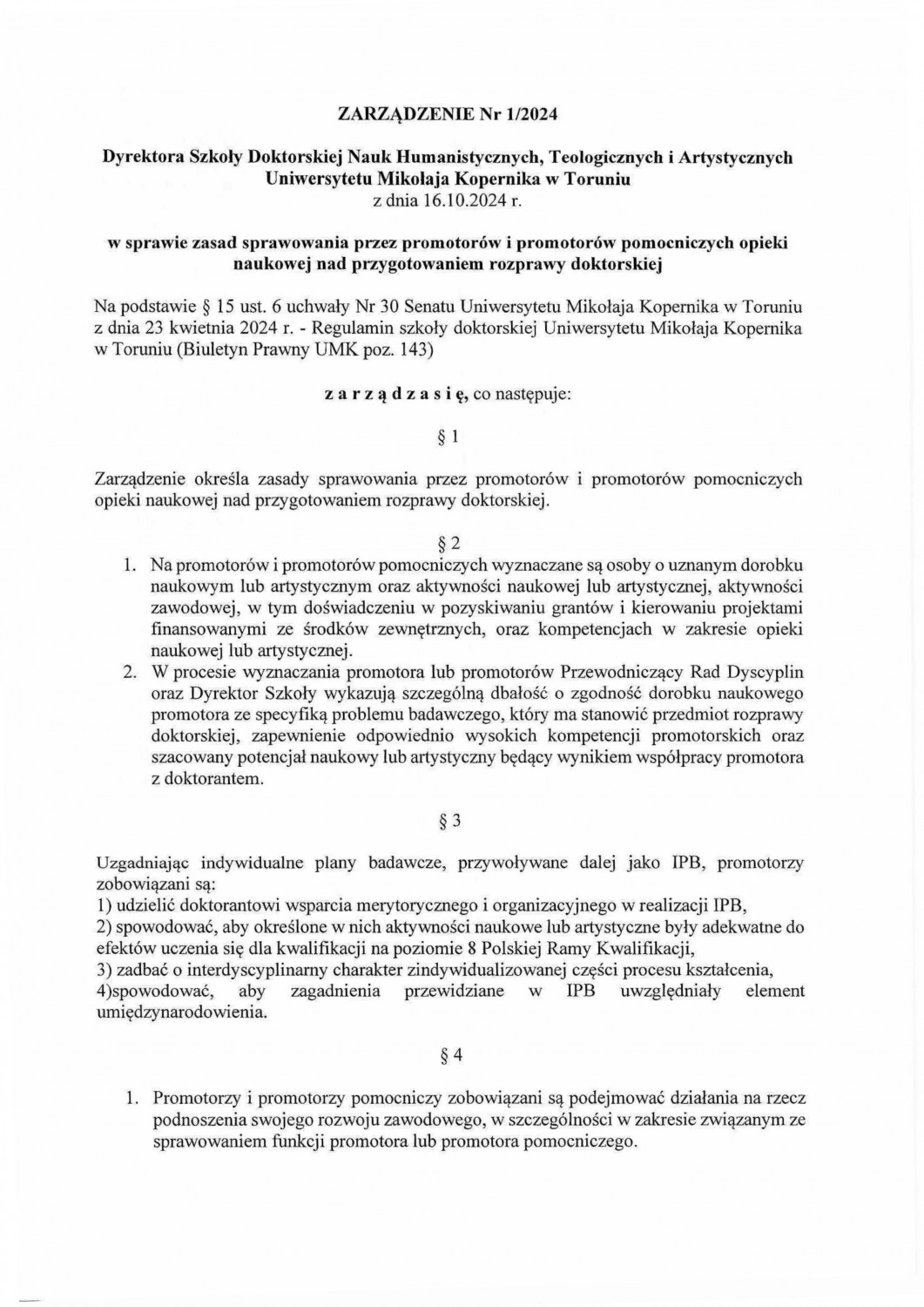 ZARZĄDZENIE Nr 1/2024

Dyrektora Szkoły Doktorskiej Nauk Humanistycznych, Teologicznych i Artystycznych Uniwersytetu Mikołaja Kopernika w Toruniu
z dnia 16.10.2024 r.

w sprawie zasad sprawowania przez promotorów i promotorów pomocniczych opieki naukowej nad przygotowaniem rozprawy doktorskiej

Na podstawie § 15 ust. 6 uchwały Nr 30 Senatu Uniwersytetu Mikołaja Kopernika w Toruniu z dnia 23 kwietnia 2024 r. - Regulamin szkoły doktorskiej Uniwersytetu Mikołaja Kopernika w Toruniu (Biuletyn Prawny UMK poz. 143)

z a r z ą d z a s i ę, co następuje:

§ 1

Zarządzenie określa zasady sprawowania przez promotorów i promotorów pomocniczych opieki naukowej nad przygotowaniem rozprawy doktorskiej.

§ 2

1. Na promotorów i promotorów pomocniczych wyznaczane są osoby o uznanym dorobku naukowym lub artystycznym oraz aktywności naukowej lub artystycznej, aktywności zawodowej, w tym doświadczeniu w pozyskiwaniu grantów i kierowaniu projektami finansowanymi ze środków zewnętrznych, oraz kompetencjach w zakresie opieki naukowej lub artystycznej.
2. W procesie wyznaczania promotora lub promotorów Przewodniczący Rad Dyscyplin oraz Dyrektor Szkoły wykazują szczególną dbałość o zgodność dorobku naukowego promotora ze specyfiką problemu badawczego, który ma stanowić przedmiot rozprawy doktorskiej, zapewnienie odpowiednio wysokich kompetencji promotorskich oraz szacowany potencjał naukowy lub artystyczny będący wynikiem współpracy promotora z doktorantem.

§ 3

Uzgadniając indywidualne plany badawcze, przywoływane dalej jako IPB, promotorzy zobowiązani są:
1) udzielić doktorantowi wsparcia merytorycznego i organizacyjnego w realizacji IPB,
2) spowodować, aby określone w nich aktywności naukowe lub artystyczne były adekwatne do efektów uczenia się dla kwalifikacji na poziomie 8 Polskiej Ramy Kwalifikacji,
3) zadbać o interdyscyplinarny charakter zindywidualizowanej części procesu kształcenia,
4)spowodować, aby zagadnienia przewidziane w IPB uwzględniały element umiędzynarodowienia.

§ 4

1. Promotorzy i promotorzy pomocniczy zobowiązani są podejmować działania na rzecz podnoszenia swojego rozwoju zawodowego, w szczególności w zakresie związanym ze sprawowaniem funkcji promotora lub promotora pomocniczego.